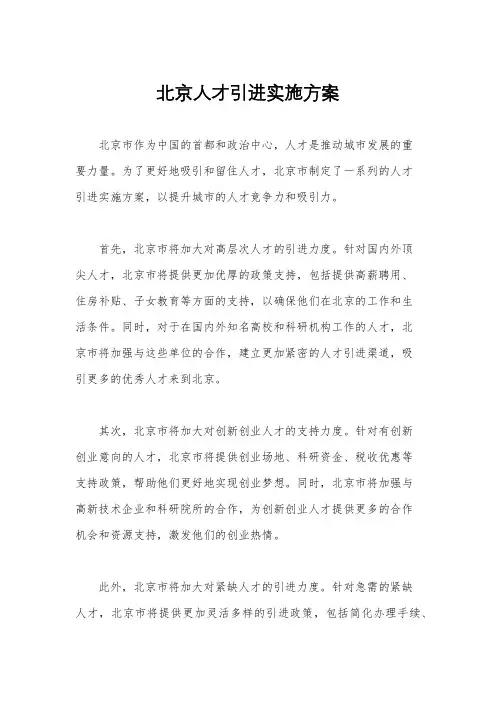 北京人才引进实施方案

北京市作为中国的首都和政治中心，人才是推动城市发展的重要力量。为了更好地吸引和留住人才，北京市制定了一系列的人才引进实施方案，以提升城市的人才竞争力和吸引力。

首先，北京市将加大对高层次人才的引进力度。针对国内外顶尖人才，北京市将提供更加优厚的政策支持，包括提供高薪聘用、住房补贴、子女教育等方面的支持，以确保他们在北京的工作和生活条件。同时，对于在国内外知名高校和科研机构工作的人才，北京市将加强与这些单位的合作，建立更加紧密的人才引进渠道，吸引更多的优秀人才来到北京。

其次，北京市将加大对创新创业人才的支持力度。针对有创新创业意向的人才，北京市将提供创业场地、科研资金、税收优惠等支持政策，帮助他们更好地实现创业梦想。同时，北京市将加强与高新技术企业和科研院所的合作，为创新创业人才提供更多的合作机会和资源支持，激发他们的创业热情。

此外，北京市将加大对紧缺人才的引进力度。针对急需的紧缺人才，北京市将提供更加灵活多样的引进政策，包括简化办理手续、